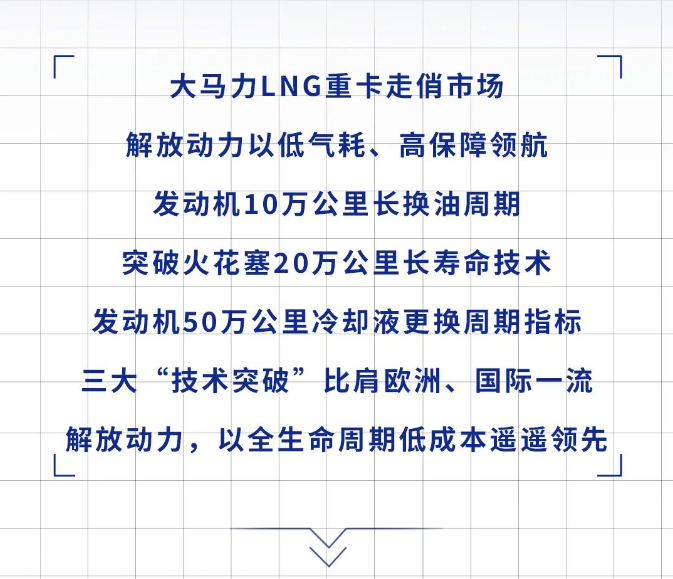 大马力LNG重卡走俏市场
解放动力以低气耗、高保障领航
发动机10万公里长换油周期
突破火花塞20万公里长寿命技术
发动机50万公里冷却液更换周期指标
三大“技术突破”比肩欧洲、国际一流
解放动力，以全生命周期低成本遥遥领先